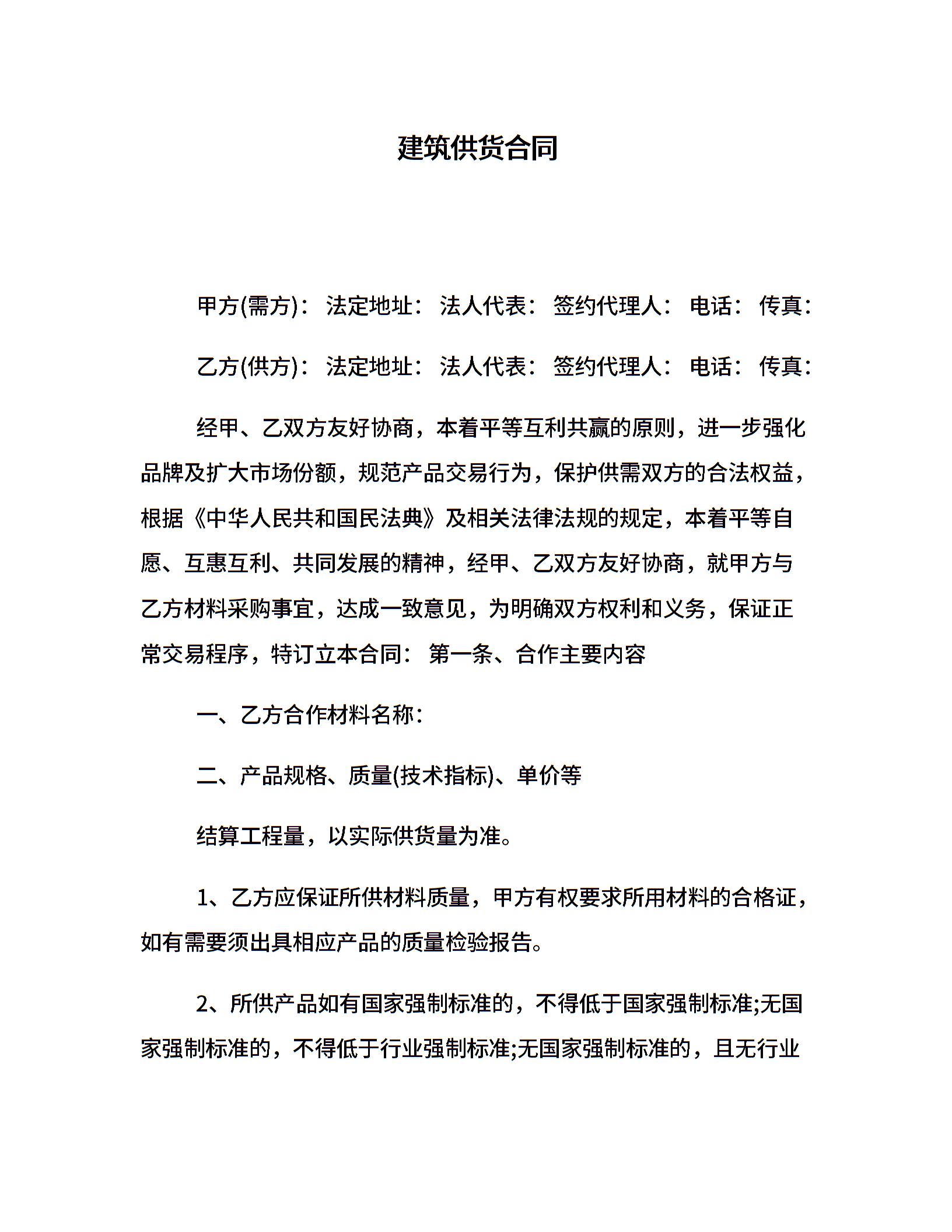 建筑供货合同

甲方(需方)： 法定地址： 法人代表： 签约代理人： 电话： 传真：

乙方(供方)： 法定地址： 法人代表： 签约代理人： 电话： 传真：

经甲、乙双方友好协商，本着平等互利共赢的原则，进一步强化品牌及扩大市场份额，规范产品交易行为，保护供需双方的合法权益，根据《中华人民共和国民法典》及相关法律法规的规定，本着平等自愿、互惠互利、共同发展的精神，经甲、乙双方友好协商，就甲方与乙方材料采购事宜，达成一致意见，为明确双方权利和义务，保证正常交易程序，特订立本合同： 第一条、合作主要内容

一、乙方合作材料名称：

二、产品规格、质量(技术指标)、单价等

结算工程量，以实际供货量为准。

1、乙方应保证所供材料质量，甲方有权要求所用材料的合格证，如有需要须出具相应产品的质量检验报告。

2、所供产品如有国家强制标准的，不得低于国家强制标准;无国家强制标准的，不得低于行业强制标准;无国家强制标准的，且无行业